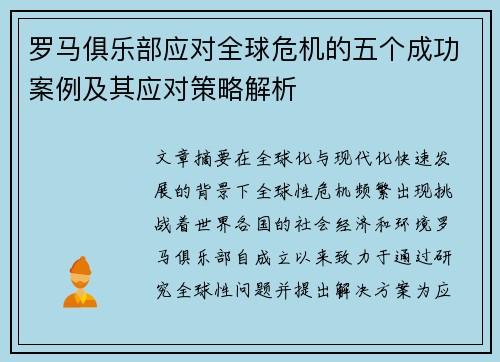 罗马俱乐部应对全球危机的五个成功案例及其应对策略解析

文章摘要在全球化与现代化快速发展的背景下全球性危机频繁出现挑战着世界各国的社会经济和环境罗马俱乐部自成立以来致力于通过研究全球性问题并提出解决方案为应